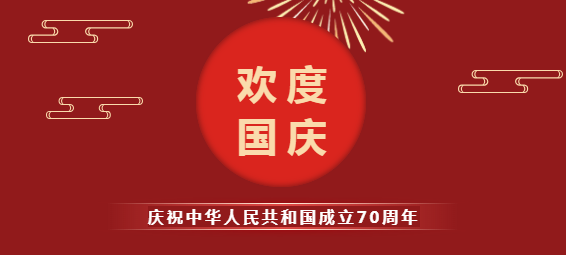 欢度
国庆

庆祝中华人民共和国成立70周年